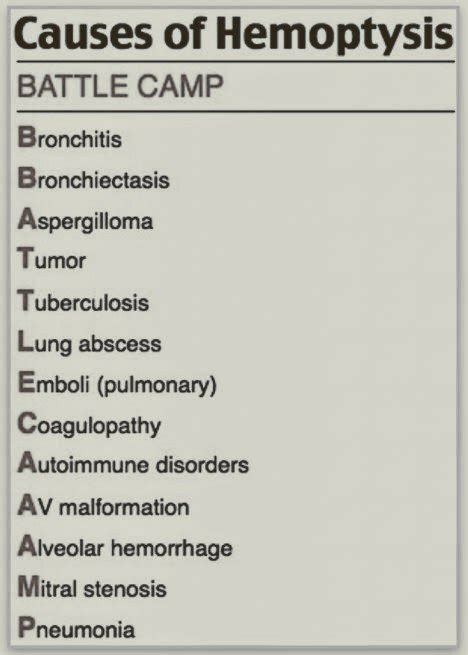 Causes of Hemoptysis

BATTLE CAMP

Bronchitis
Bronchiectasis
Aspergilloma
Tumor
Tuberculosis
Lung abscess
Emboli (pulmonary)
Coagulopathy
Autoimmune disorders
AV malformation
Alveolar hemorrhage
Mitral stenosis
Pneumonia